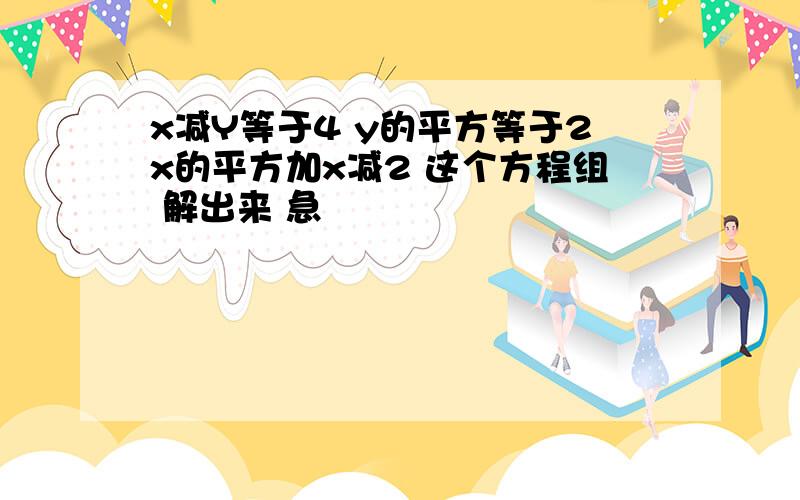 x减Y等于4 y的平方等于2x的平方加x减2 这个方程组 解出来 急